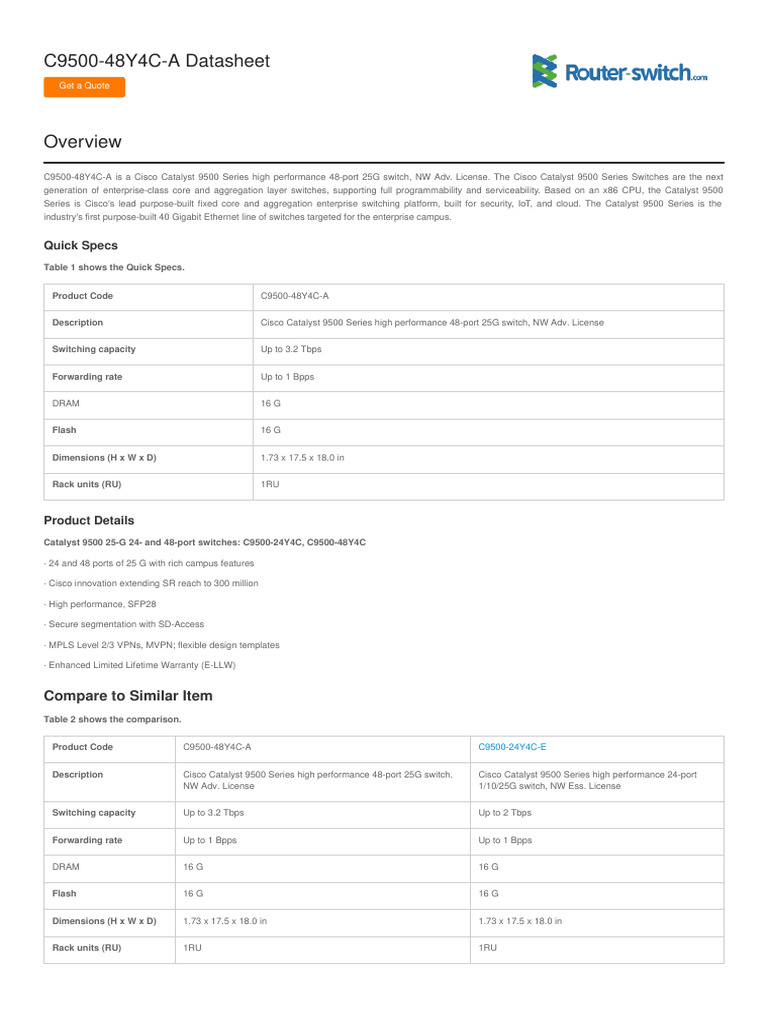 C9500-48Y4C-A Datasheet

Get a Quote

Router-switch.com

Overview

C9500-48Y4C-A is a Cisco Catalyst 9500 Series high performance 48-port 25G switch, NW Adv. License. The Cisco Catalyst 9500 Series Switches are the next generation of enterprise-class core and aggregation layer switches, supporting full programmability and serviceability. Based on an x86 CPU, the Catalyst 9500 Series is Cisco's lead purpose-built fixed core and aggregation enterprise switching platform, built for security, IoT, and cloud. The Catalyst 9500 Series is the industry's first purpose-built 40 Gigabit Ethernet line of switches targeted for the enterprise campus.

Quick Specs

Table 1 shows the Quick Specs.

| Product Code | C9500-48Y4C-A |
|---|---|
| Description | Cisco Catalyst 9500 Series high performance 48-port 25G switch, NW Adv. License |
| Switching capacity | Up to 3.2 Tbps |
| Forwarding rate | Up to 1 Bpps |
| DRAM | 16 G |
| Flash | 16 G |
| Dimensions (H x W x D) | 1.73 x 17.5 x 18.0 in |
| Rack units (RU) | 1RU |

Product Details

Catalyst 9500 25-G 24- and 48-port switches: C9500-24Y4C, C9500-48Y4C

· 24 and 48 ports of 25 G with rich campus features

· Cisco innovation extending SR reach to 300 million

· High performance, SFP28

· Secure segmentation with SD-Access

· MPLS Level 2/3 VPNs, MVPN; flexible design templates

· Enhanced Limited Lifetime Warranty (E-LLW)

Compare to Similar Item

Table 2 shows the comparison.

| Product Code | C9500-48Y4C-A | C9500-24Y4C-E |
|---|---|---|
| Description | Cisco Catalyst 9500 Series high performance 48-port 25G switch, NW Adv. License | Cisco Catalyst 9500 Series high performance 24-port 1/10/25G switch, NW Ess. License |
| Switching capacity | Up to 3.2 Tbps | Up to 2 Tbps |
| Forwarding rate | Up to 1 Bpps | Up to 1 Bpps |
| DRAM | 16 G | 16 G |
| Flash | 16 G | 16 G |
| Dimensions (H x W x D) | 1.73 x 17.5 x 18.0 in | 1.73 x 17.5 x 18.0 in |
| Rack units (RU) | 1RU | 1RU |